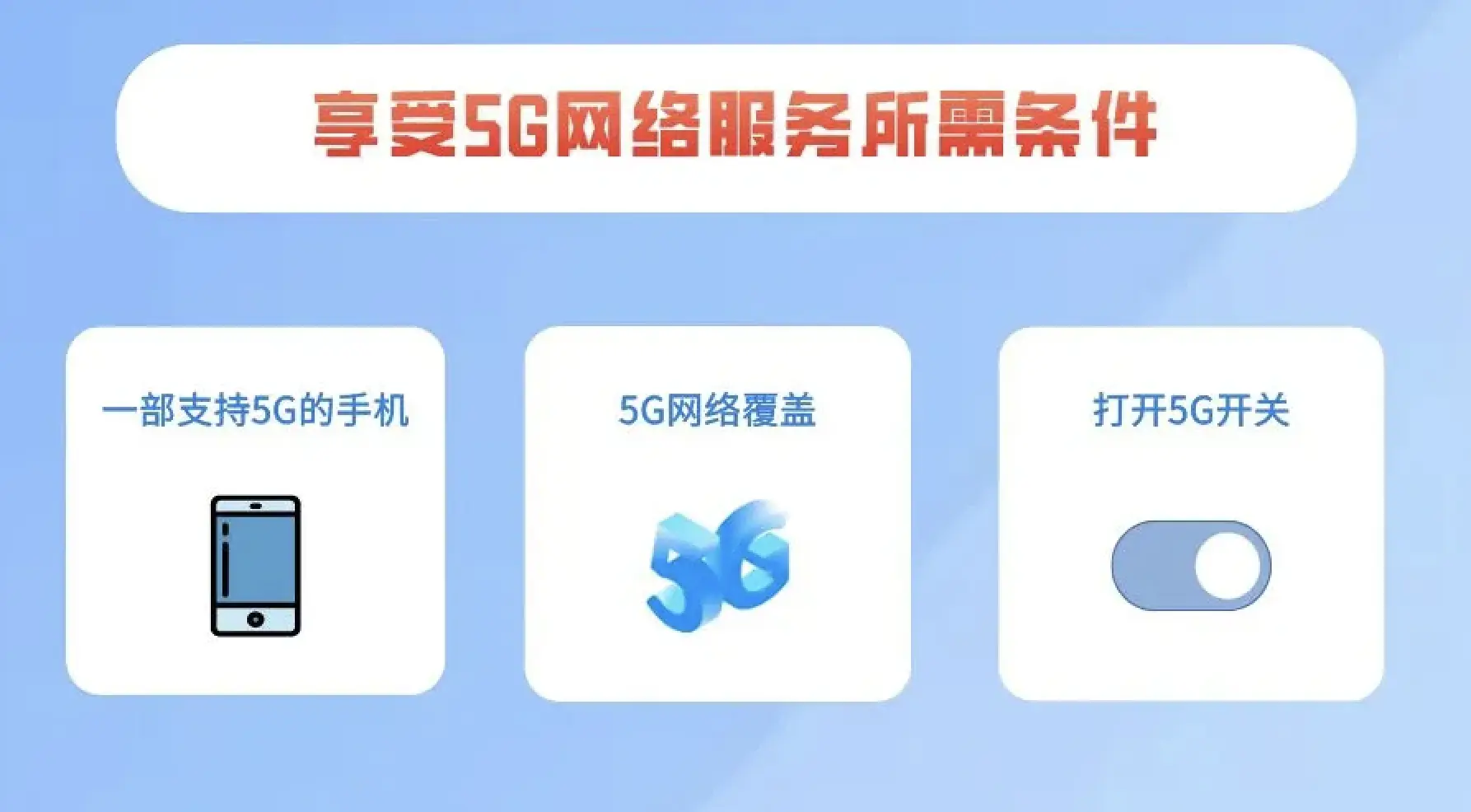 享受5G网络服务所需条件

一部支持5G的手机

5G网络覆盖

5G

打开5G开关